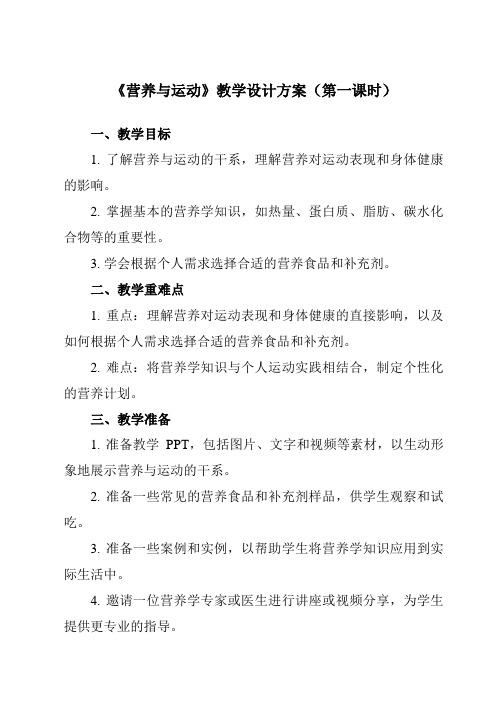 《营养与运动》教学设计方案（第一课时）

一、教学目标

1. 了解营养与运动的干系，理解营养对运动表现和身体健康的影响。

2. 掌握基本的营养学知识，如热量、蛋白质、脂肪、碳水化合物等的重要性。

3. 学会根据个人需求选择合适的营养食品和补充剂。

二、教学重难点

1. 重点：理解营养对运动表现和身体健康的直接影响，以及如何根据个人需求选择合适的营养食品和补充剂。

2. 难点：将营养学知识与个人运动实践相结合，制定个性化的营养计划。

三、教学准备

1. 准备教学 PPT，包括图片、文字和视频等素材，以生动形象地展示营养与运动的干系。

2. 准备一些常见的营养食品和补充剂样品，供学生观察和试吃。

3. 准备一些案例和实例，以帮助学生将营养学知识应用到实际生活中。

4. 邀请一位营养学专家或医生进行讲座或视频分享，为学生提供更专业的指导。